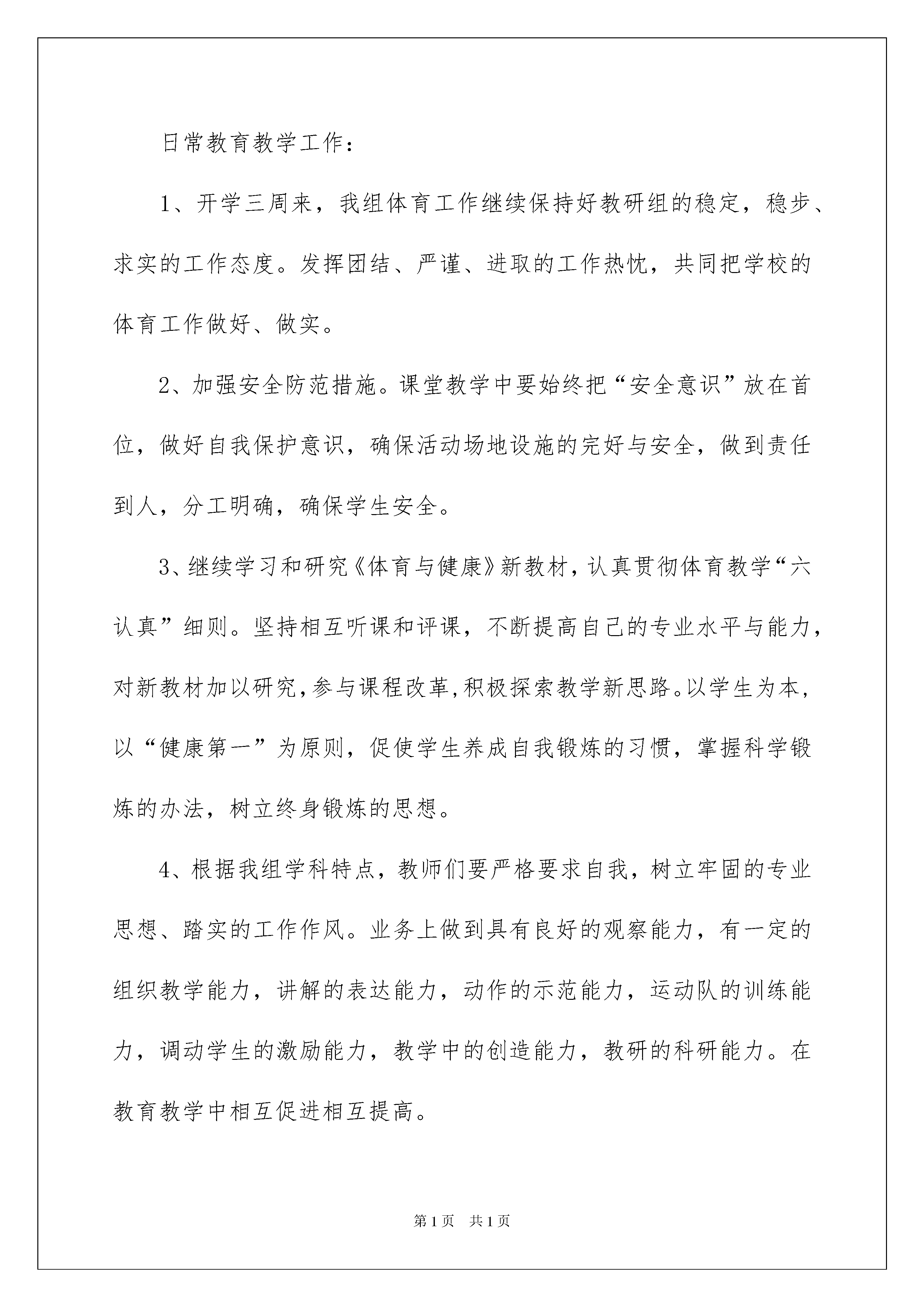 日常教育教学工作：

1、开学三周来，我组体育工作继续保持好教研组的稳定，稳步、求实的工作态度。发挥团结、严谨、进取的工作热忱，共同把学校的体育工作做好、做实。

2、加强安全防范措施。课堂教学中要始终把“安全意识”放在首位，做好自我保护意识，确保活动场地设施的完好与安全，做到责任到人，分工明确，确保学生安全。

3、继续学习和研究《体育与健康》新教材，认真贯彻体育教学“六认真”细则。坚持相互听课和评课，不断提高自己的专业水平与能力，对新教材加以研究，参与课程改革，积极探索教学新思路。以学生为本，以“健康第一”为原则，促使学生养成自我锻炼的习惯，掌握科学锻炼的办法，树立终身锻炼的思想。

4、根据我组学科特点，教师们要严格要求自我，树立牢固的专业思想、踏实的工作作风。业务上做到具有良好的观察能力，有一定的组织教学能力，讲解的表达能力，动作的示范能力，运动队的训练能力，调动学生的激励能力，教学中的创造能力，教研的科研能力。在教育教学中相互促进相互提高。

第1页 共1页